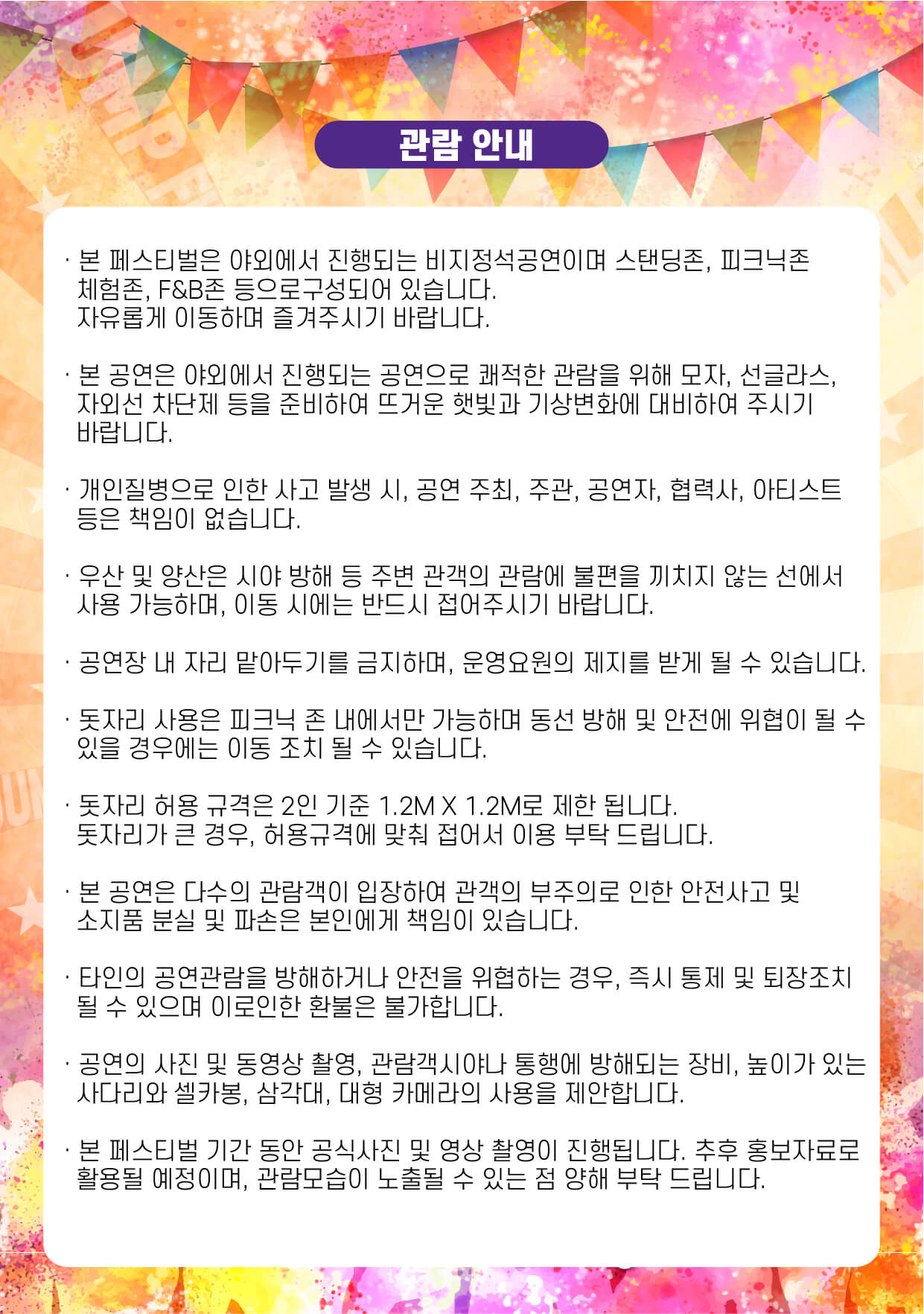 관람 안내

· 본 페스티벌은 야외에서 진행되는 비지정석공연이며 스탠딩존, 피크닉존 체험존, F&B존 등으로구성되어 있습니다.
자유롭게 이동하며 즐겨주시기 바랍니다.

· 본 공연은 야외에서 진행되는 공연으로 쾌적한 관람을 위해 모자, 선글라스, 자외선 차단제 등을 준비하여 뜨거운 햇빛과 기상변화에 대비하여 주시기 바랍니다.

· 개인질병으로 인한 사고 발생 시, 공연 주최, 주관, 공연자, 협력사, 아티스트 등은 책임이 없습니다.

· 우산 및 양산은 시야 방해 등 주변 관객의 관람에 불편을 끼치지 않는 선에서 사용 가능하며, 이동 시에는 반드시 접어주시기 바랍니다.

· 공연장 내 자리 맡아두기를 금지하며, 운영요원의 제지를 받게 될 수 있습니다.

· 돗자리 사용은 피크닉 존 내에서만 가능하며 동선 방해 및 안전에 위협이 될 수 있을 경우에는 이동 조치 될 수 있습니다.

· 돗자리 허용 규격은 2인 기준 1.2M X 1.2M로 제한 됩니다.
돗자리가 큰 경우, 허용규격에 맞춰 접어서 이용 부탁 드립니다.

· 본 공연은 다수의 관람객이 입장하여 관객의 부주의로 인한 안전사고 및 소지품 분실 및 파손은 본인에게 책임이 있습니다.

· 타인의 공연관람을 방해하거나 안전을 위협하는 경우, 즉시 통제 및 퇴장조치 될 수 있으며 이로인한 환불은 불가합니다.

· 공연의 사진 및 동영상 촬영, 관람객시야나 통행에 방해되는 장비, 높이가 있는 사다리와 셀카봉, 삼각대, 대형 카메라의 사용을 제안합니다.

· 본 페스티벌 기간 동안 공식사진 및 영상 촬영이 진행됩니다. 추후 홍보자료로 활용될 예정이며, 관람모습이 노출될 수 있는 점 양해 부탁 드립니다.